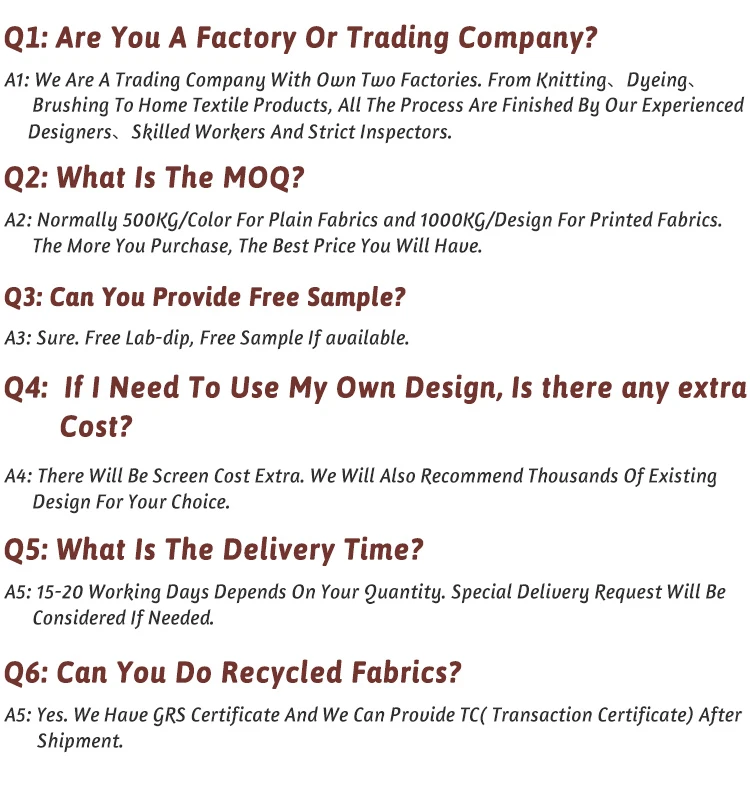 Q1: Are You A Factory Or Trading Company?

A1: We Are A Trading Company With Own Two Factories. From Knitting、Dyeing、Brushing To Home Textile Products, All The Process Are Finished By Our Experienced Designers、Skilled Workers And Strict Inspectors.

Q2: What Is The MOQ?

A2: Normally 500KG/Color For Plain Fabrics and 1000KG/Design For Printed Fabrics. The More You Purchase, The Best Price You Will Have.

Q3: Can You Provide Free Sample?

A3: Sure. Free Lab-dip, Free Sample If available.

Q4: If I Need To Use My Own Design, Is there any extra Cost?

A4: There Will Be Screen Cost Extra. We Will Also Recommend Thousands Of Existing Design For Your Choice.

Q5: What Is The Delivery Time?

A5: 15-20 Working Days Depends On Your Quantity. Special Delivery Request Will Be Considered If Needed.

Q6: Can You Do Recycled Fabrics?

A5: Yes. We Have GRS Certificate And We Can Provide TC( Transaction Certificate) After Shipment.